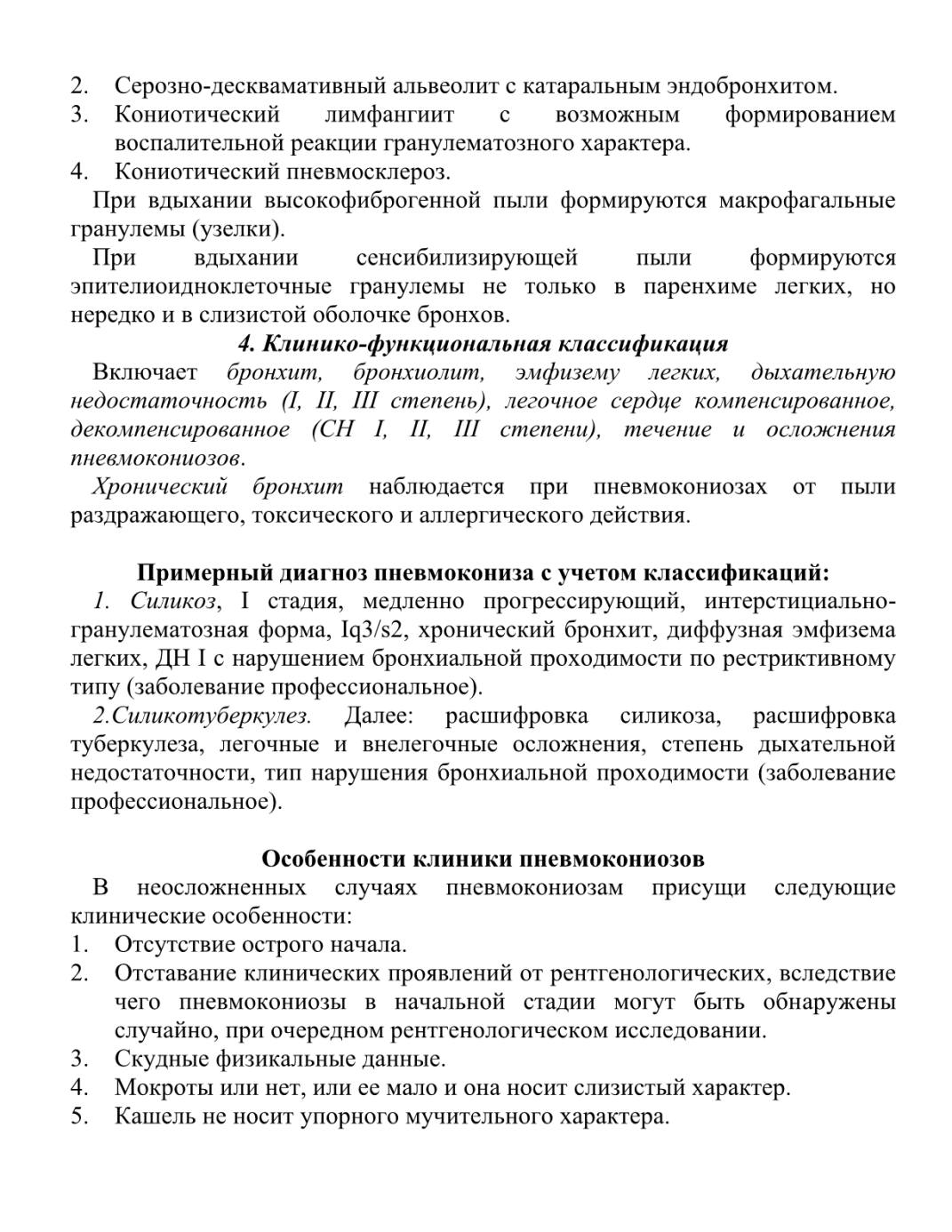 2. Серозно-десквамативный альвеолит с катаральным эндобронхитом.
3. Кониотический лимфангиит с возможным формированием воспалительной реакции гранулематозного характера.
4. Кониотический пневмосклероз.

При вдыхании высокофиброгенной пыли формируются макрофагальные гранулемы (узелки).

При вдыхании сенсибилизирующей пыли формируются эпителиоидноклеточные гранулемы не только в паренхиме легких, но нередко и в слизистой оболочке бронхов.

4. Клинико-функциональная классификация

Включает бронхит, бронхиолит, эмфизему легких, дыхательную недостаточность (I, II, III степень), легочное сердце компенсированное, декомпенсированное (СН I, II, III степени), течение и осложнения пневмокониозов.

Хронический бронхит наблюдается при пневмокониозах от пыли раздражающего, токсического и аллергического действия.

Примерный диагноз пневмокониза с учетом классификаций:

1. Силикоз, I стадия, медленно прогрессирующий, интерстициально-гранулематозная форма, Iq3/s2, хронический бронхит, диффузная эмфизема легких, ДН I с нарушением бронхиальной проходимости по рестриктивному типу (заболевание профессиональное).

2.Силикотуберкулез. Далее: расшифровка силикоза, расшифровка туберкулеза, легочные и внелегочные осложнения, степень дыхательной недостаточности, тип нарушения бронхиальной проходимости (заболевание профессиональное).

Особенности клиники пневмокониозов

В неосложненных случаях пневмокониозам присущи следующие клинические особенности:
1. Отсутствие острого начала.
2. Отставание клинических проявлений от рентгенологических, вследствие чего пневмокониозы в начальной стадии могут быть обнаружены случайно, при очередном рентгенологическом исследовании.
3. Скудные физикальные данные.
4. Мокроты или нет, или ее мало и она носит слизистый характер.
5. Кашель не носит упорного мучительного характера.